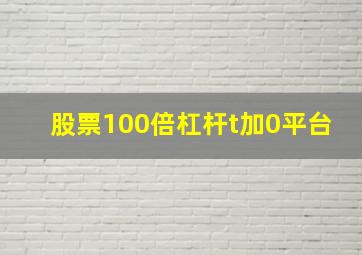 股票100倍杠杆t加0平台